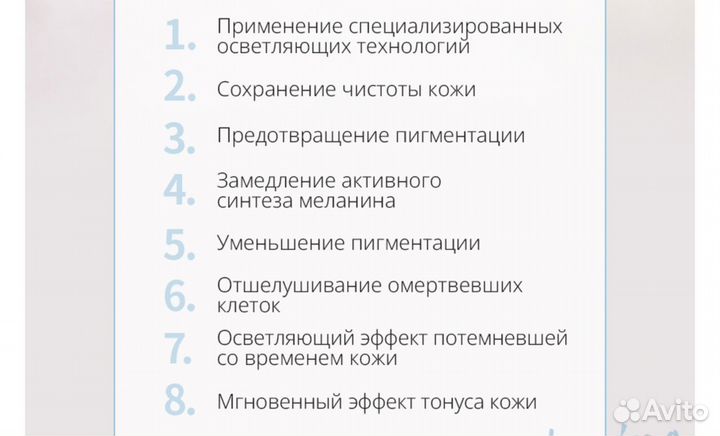 1. Применение специализированных осветляющих технологий

2. Сохранение чистоты кожи

3. Предотвращение пигментации

4. Замедление активного синтеза меланина

5. Уменьшение пигментации

6. Отшелушивание омертвевших клеток

7. Осветляющий эффект потемневшей со временем кожи

8. Мгновенный эффект тонуса кожи

Avito